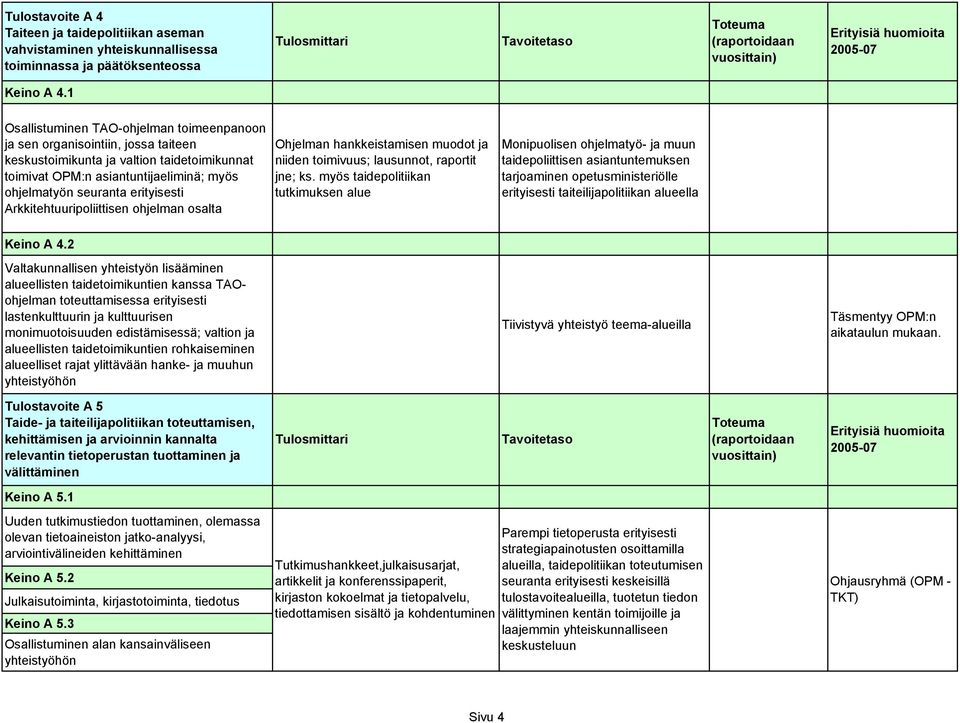 | Tulostavoite A 4 Taiteen ja taidepolitiikan aseman vahvistaminen yhteiskunnallisessa toiminnassa ja päätöksenteossa | Tulosmittari | Tavoitetaso | Toteuma (raportoidaan vuosittain) | Erityisiä huomioita 2005-07 |
|---|---|---|---|---|
| Keino A 4.1 | | | | |
| Osallistuminen TAO-ohjelman toimeenpanoon ja sen organisointiin, jossa taiteen keskustoimikunta ja valtion taidetoimikunnat toimivat OPM:n asiantuntijaeliminä; myös ohjelmatyön seuranta erityisesti Arkkitehtuuripoliittisen ohjelman osalta | Ohjelman hankkeistamisen muodot ja niiden toimivuus; lausunnot, raportit jne; ks. myös taidepolitiikan tutkimuksen alue | Monipuolisen ohjelmatyö- ja muun taidepoliittisen asiantuntemuksen tarjoaminen opetusministeriölle erityisesti taiteilijapolitiikan alueella | | |
| Keino A 4.2 | | | | |
| Valtakunnallisen yhteistyön lisääminen alueellisten taidetoimikuntien kanssa TAO-ohjelman toteuttamisessa erityisesti lastenkulttuurin ja kulttuurisen monimuotoisuuden edistämisessä; valtion ja alueellisten taidetoimikuntien rohkaiseminen alueelliset rajat ylittävään hanke- ja muuhun yhteistyöhön | | Tiivistyvä yhteistyö teema-alueilla | | Täsmentyy OPM:n aikataulun mukaan. |
| Tulostavoite A 5 Taide- ja taiteilijapolitiikan toteuttamisen, kehittämisen ja arvioinnin kannalta relevantin tietoperustan tuottaminen ja välittäminen | Tulosmittari | Tavoitetaso | Toteuma (raportoidaan vuosittain) | Erityisiä huomioita 2005-07 |
| Keino A 5.1 | | | | |
| Uuden tutkimustiedon tuottaminen, olemassa olevan tietoaineiston jatko-analyysi, arviointivälineiden kehittäminen | Tutkimushankkeet,julkaisusarjat, artikkelit ja konferenssipaperit, kirjaston kokoelmat ja tietopalvelu, tiedottamisen sisältö ja kohdentuminen | Parempi tietoperusta erityisesti strategiapainotusten osoittamilla alueilla, taidepolitiikan toteutumisen seuranta erityisesti keskeisillä tulostavoitealueilla, tuotetun tiedon välittyminen kentän toimijoille ja laajemmin yhteiskunnalliseen keskusteluun | | Ohjausryhmä (OPM - TKT) |
| Keino A 5.2 | | | | |
| Julkaisutoiminta, kirjastotoiminta, tiedotus | | | | |
| Keino A 5.3 | | | | |
| Osallistuminen alan kansainväliseen yhteistyöhön | | | | |

Sivu 4